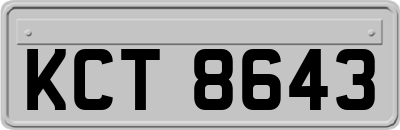 KCT 8643